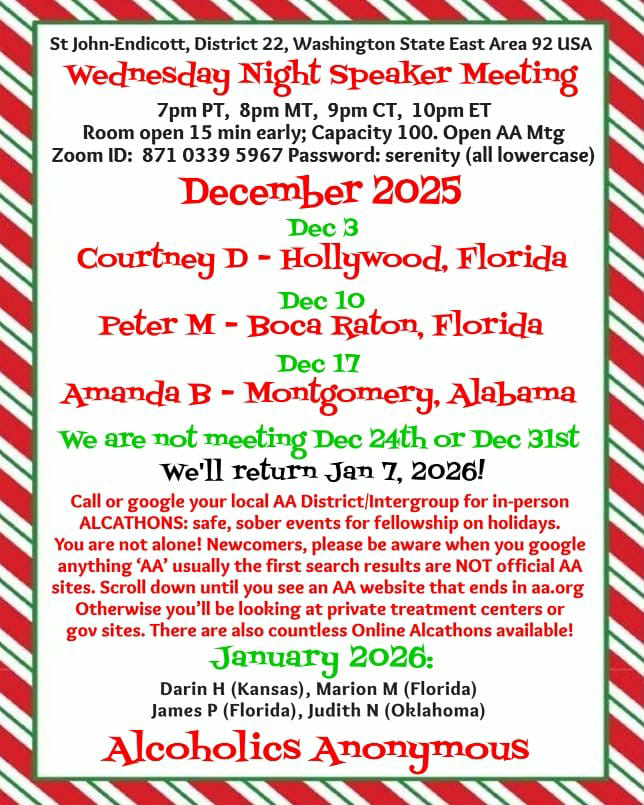 St John-Endicott, District 22, Washington State East Area 92 USA
Wednesday Night Speaker Meeting
7pm PT, 8pm MT, 9pm CT, 10pm ET
Room open 15 min early; Capacity 100. Open AA Mtg
Zoom ID: 871 0339 5967 Password: serenity (all lowercase)

December 2025

Dec 3
Courtney D - Hollywood, Florida

Dec 10
Peter M - Boca Raton, Florida

Dec 17
Amanda B - Montgomery, Alabama

We are not meeting Dec 24th or Dec 31st
We'll return Jan 7, 2026!

Call or google your local AA District/Intergroup for in-person ALCATHONS: safe, sober events for fellowship on holidays. You are not alone! Newcomers, please be aware when you google anything 'AA' usually the first search results are NOT official AA sites. Scroll down until you see an AA website that ends in aa.org Otherwise you'll be looking at private treatment centers or gov sites. There are also countless Online Alcathons available!

January 2026:
Darin H (Kansas), Marion M (Florida)
James P (Florida), Judith N (Oklahoma)

Alcoholics Anonymous